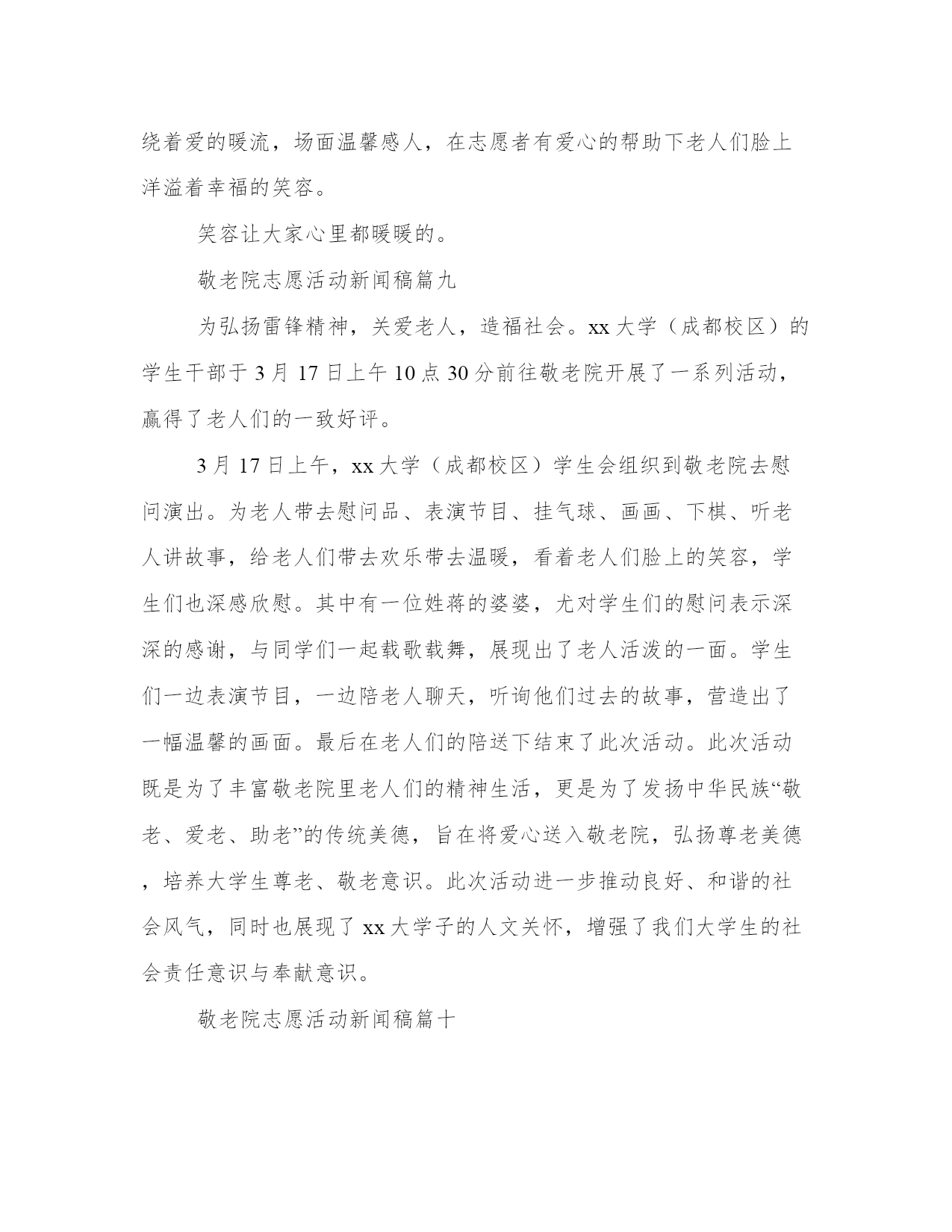 绕着爱的暖流，场面温馨感人，在志愿者有爱心的帮助下老人们脸上洋溢着幸福的笑容。

笑容让大家心里都暖暖的。

敬老院志愿活动新闻稿篇九

为弘扬雷锋精神，关爱老人，造福社会。xx大学（成都校区）的学生干部于3月17日上午10点30分前往敬老院开展了一系列活动，赢得了老人们的一致好评。

3月17日上午，xx大学（成都校区）学生会组织到敬老院去慰问演出。为老人带去慰问品、表演节目、挂气球、画画、下棋、听老人讲故事，给老人们带去欢乐带去温暖，看着老人们脸上的笑容，学生们也深感欣慰。其中有一位姓蒋的婆婆，尤对学生们的慰问表示深深的感谢，与同学们一起载歌载舞，展现出了老人活泼的一面。学生们一边表演节目，一边陪老人聊天，听询他们过去的故事，营造出了一幅温馨的画面。最后在老人们的陪送下结束了此次活动。此次活动既是为了丰富敬老院里老人们的精神生活，更是为了发扬中华民族“敬老、爱老、助老”的传统美德，旨在将爱心送入敬老院，弘扬尊老美德，培养大学生尊老、敬老意识。此次活动进一步推动良好、和谐的社会风气，同时也展现了xx大学子的人文关怀，增强了我们大学生的社会责任意识与奉献意识。

敬老院志愿活动新闻稿篇十